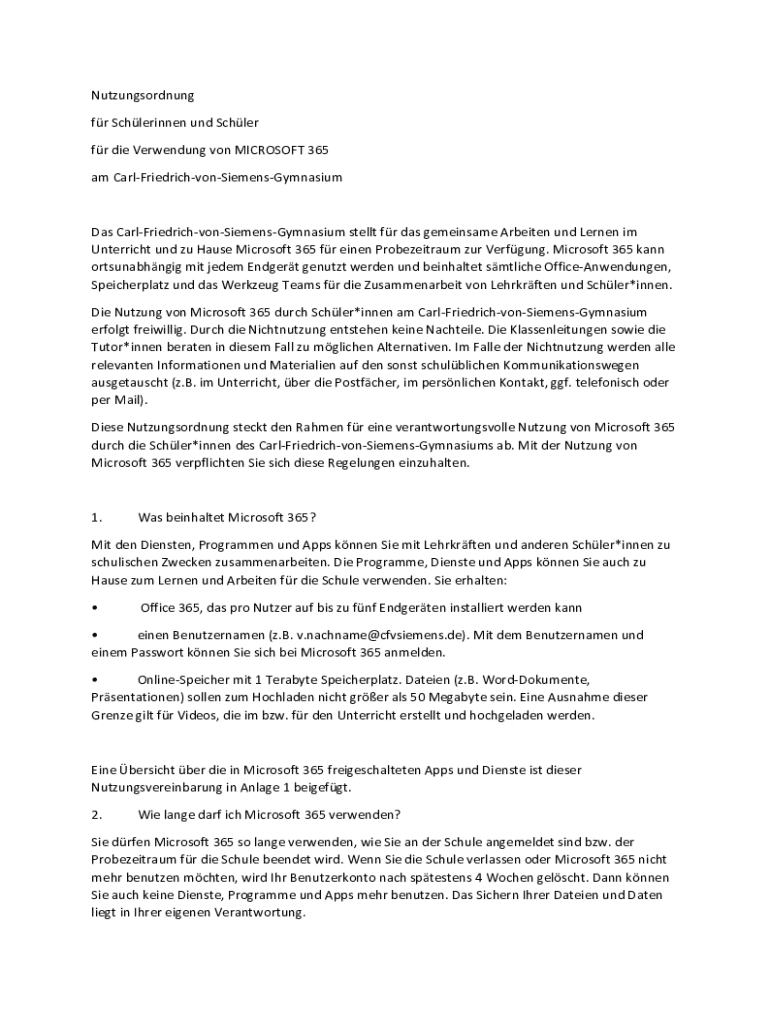 Nutzungsordnung

für Schülerinnen und Schüler

für die Verwendung von MICROSOFT 365

am Carl-Friedrich-von-Siemens-Gymnasium

Das Carl-Friedrich-von-Siemens-Gymnasium stellt für das gemeinsame Arbeiten und Lernen im Unterricht und zu Hause Microsoft 365 für einen Probezeitraum zur Verfügung. Microsoft 365 kann ortsunabhängig mit jedem Endgerät genutzt werden und beinhaltet sämtliche Office-Anwendungen, Speicherplatz und das Werkzeug Teams für die Zusammenarbeit von Lehrkräften und Schüler*innen.

Die Nutzung von Microsoft 365 durch Schüler*innen am Carl-Friedrich-von-Siemens-Gymnasium erfolgt freiwillig. Durch die Nichtnutzung entstehen keine Nachteile. Die Klassenleitungen sowie die Tutor*innen beraten in diesem Fall zu möglichen Alternativen. Im Falle der Nichtnutzung werden alle relevanten Informationen und Materialien auf den sonst schulüblichen Kommunikationswegen ausgetauscht (z.B. im Unterricht, über die Postfächer, im persönlichen Kontakt, ggf. telefonisch oder per Mail).

Diese Nutzungsordnung steckt den Rahmen für eine verantwortungsvolle Nutzung von Microsoft 365 durch die Schüler*innen des Carl-Friedrich-von-Siemens-Gymnasiums ab. Mit der Nutzung von Microsoft 365 verpflichten Sie sich diese Regelungen einzuhalten.

1. Was beinhaltet Microsoft 365?

Mit den Diensten, Programmen und Apps können Sie mit Lehrkräften und anderen Schüler*innen zu schulischen Zwecken zusammenarbeiten. Die Programme, Dienste und Apps können Sie auch zu Hause zum Lernen und Arbeiten für die Schule verwenden. Sie erhalten:

• Office 365, das pro Nutzer auf bis zu fünf Endgeräten installiert werden kann

• einen Benutzernamen (z.B. v.nachname@cfvsiemens.de). Mit dem Benutzernamen und einem Passwort können Sie sich bei Microsoft 365 anmelden.

• Online-Speicher mit 1 Terabyte Speicherplatz. Dateien (z.B. Word-Dokumente, Präsentationen) sollen zum Hochladen nicht größer als 50 Megabyte sein. Eine Ausnahme dieser Grenze gilt für Videos, die im bzw. für den Unterricht erstellt und hochgeladen werden.

Eine Übersicht über die in Microsoft 365 freigeschalteten Apps und Dienste ist dieser Nutzungsvereinbarung in Anlage 1 beigefügt.

2. Wie lange darf ich Microsoft 365 verwenden?

Sie dürfen Microsoft 365 so lange verwenden, wie Sie an der Schule angemeldet sind bzw. der Probezeitraum für die Schule beendet wird. Wenn Sie die Schule verlassen oder Microsoft 365 nicht mehr benutzen möchten, wird Ihr Benutzerkonto nach spätestens 4 Wochen gelöscht. Dann können Sie auch keine Dienste, Programme und Apps mehr benutzen. Das Sichern Ihrer Dateien und Daten liegt in Ihrer eigenen Verantwortung.